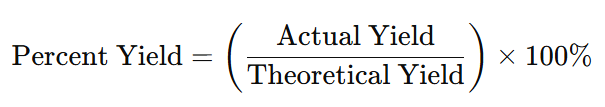 $\text{Percent Yield} = \left(\frac{\text{Actual Yield}}{\text{Theoretical Yield}}\right) \times 100\%$